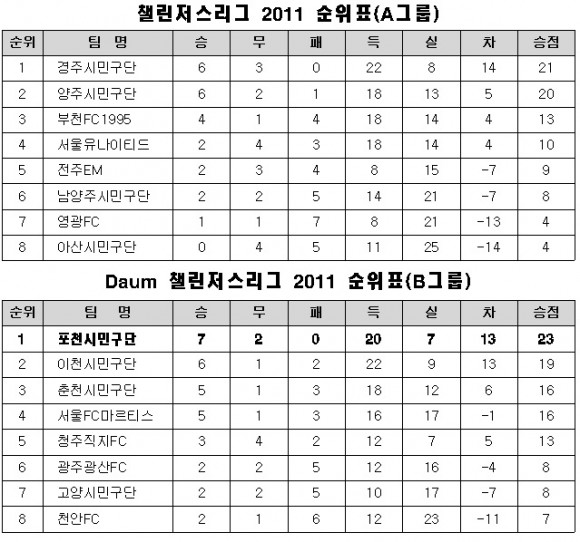 챌린저스리그 2011 순위표(A그룹)

| 순위 | 팀 명 | 승 | 무 | 패 | 득 | 실 | 차 | 승점 |
|---|---|---|---|---|---|---|---|---|
| 1 | 경주시민구단 | 6 | 3 | 0 | 22 | 8 | 14 | 21 |
| 2 | 양주시민구단 | 6 | 2 | 1 | 18 | 13 | 5 | 20 |
| 3 | 부천FC1995 | 4 | 1 | 4 | 18 | 14 | 4 | 13 |
| 4 | 서울유나이티드 | 2 | 4 | 3 | 18 | 14 | 4 | 10 |
| 5 | 전주EM | 2 | 3 | 4 | 8 | 15 | -7 | 9 |
| 6 | 남양주시민구단 | 2 | 2 | 5 | 14 | 21 | -7 | 8 |
| 7 | 영광FC | 1 | 1 | 7 | 8 | 21 | -13 | 4 |
| 8 | 아산시민구단 | 0 | 4 | 5 | 11 | 25 | -14 | 4 |

Daum 챌린저스리그 2011 순위표(B그룹)

| 순위 | 팀 명 | 승 | 무 | 패 | 득 | 실 | 차 | 승점 |
|---|---|---|---|---|---|---|---|---|
| 1 | 포천시민구단 | 7 | 2 | 0 | 20 | 7 | 13 | 23 |
| 2 | 이천시민구단 | 6 | 1 | 2 | 22 | 9 | 13 | 19 |
| 3 | 춘천시민구단 | 5 | 1 | 3 | 18 | 12 | 6 | 16 |
| 4 | 서울FC마르티스 | 5 | 1 | 3 | 16 | 17 | -1 | 16 |
| 5 | 청주직지FC | 3 | 4 | 2 | 12 | 7 | 5 | 13 |
| 6 | 광주광산FC | 2 | 2 | 5 | 12 | 16 | -4 | 8 |
| 7 | 고양시민구단 | 2 | 2 | 5 | 10 | 17 | -7 | 8 |
| 8 | 천안FC | 2 | 1 | 6 | 12 | 23 | -11 | 7 |